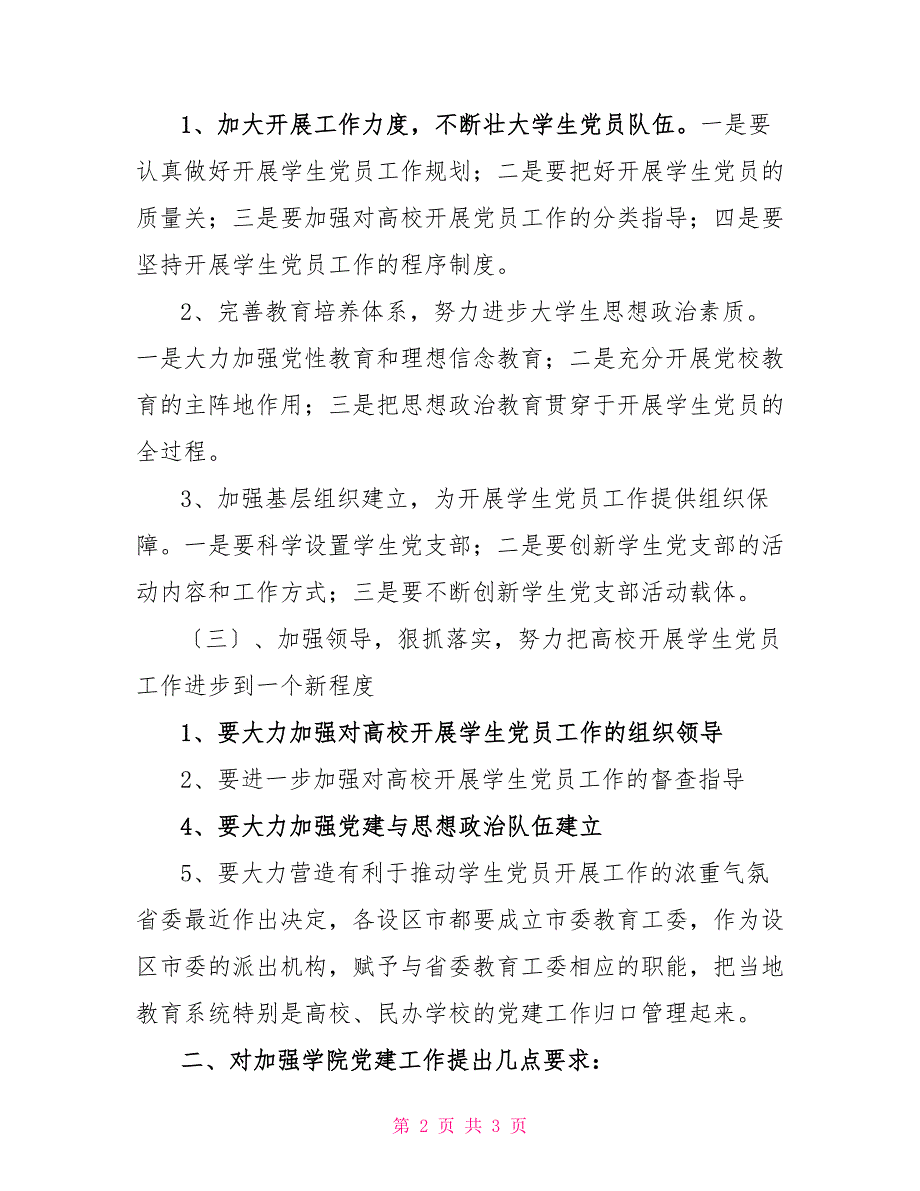 1、加大开展工作力度，不断壮大学生党员队伍。一是要认真做好开展学生党员工作规划；二是要把好开展学生党员的质量关；三是要加强对高校开展党员工作的分类指导；四是要坚持开展学生党员工作的程序制度。

2、完善教育培养体系，努力进步大学生思想政治素质。一是大力加强党性教育和理想信念教育；二是充分开展党校教育的主阵地作用；三是把思想政治教育贯穿于开展学生党员的全过程。

3、加强基层组织建立，为开展学生党员工作提供组织保障。一是要科学设置学生党支部；二是要创新学生党支部的活动内容和工作方式；三是要不断创新学生党支部活动载体。

〔三〕、加强领导，狠抓落实，努力把高校开展学生党员工作进步到一个新程度

1、要大力加强对高校开展学生党员工作的组织领导

2、要进一步加强对高校开展学生党员工作的督查指导

4、要大力加强党建与思想政治队伍建立

5、要大力营造有利于推动学生党员开展工作的浓重气氛省委最近作出决定，各设区市都要成立市委教育工委，作为设区市委的派出机构，赋予与省委教育工委相应的职能，把当地教育系统特别是高校、民办学校的党建工作归口管理起来。

二、对加强学院党建工作提出几点要求：

第 2 页 共 3 页